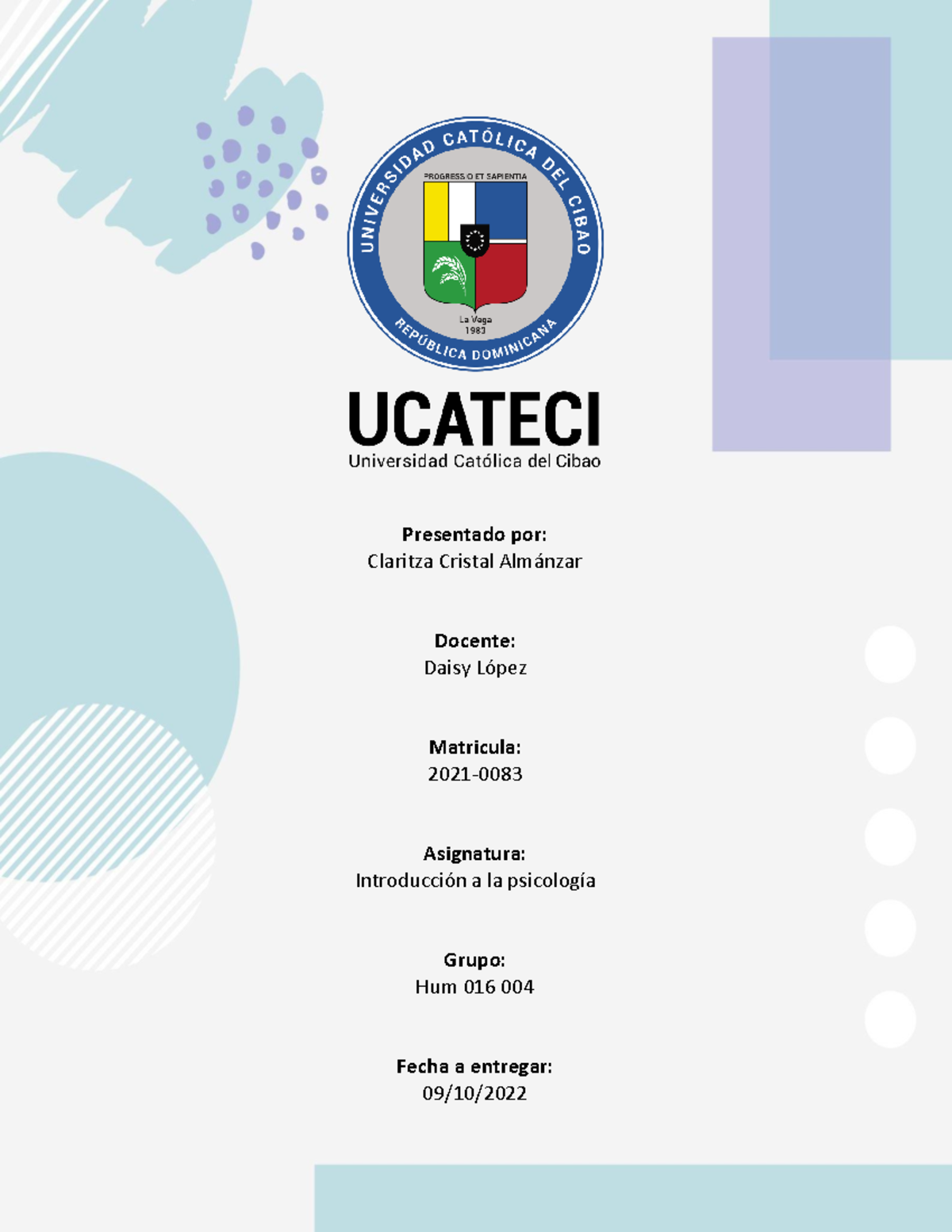 UNIVERSIDAD CATÓLICA DEL CIBAO
PROGRESSIO ET SAPIENTIA
La Vega
1983
REPÚBLICA DOMINICANA

UCATECI
Universidad Católica del Cibao

Presentado por:
Claritza Cristal Almánzar

Docente:
Daisy López

Matricula:
2021-0083

Asignatura:
Introducción a la psicología

Grupo:
Hum 016 004

Fecha a entregar:
09/10/2022